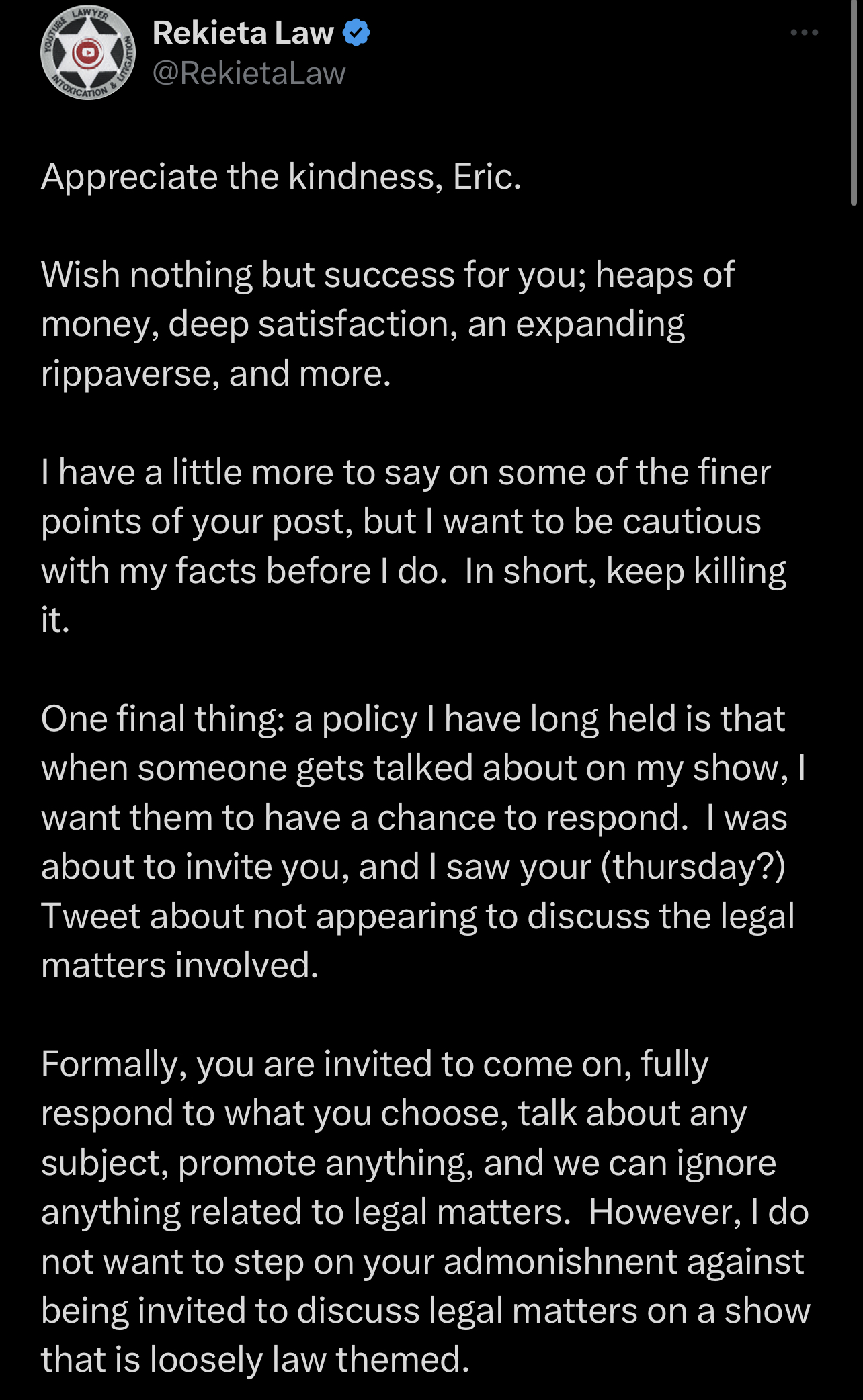 YOUTUBE LAWYER INTOXICATION & LITIGATION

Rekieta Law
@RekietaLaw

Appreciate the kindness, Eric.

Wish nothing but success for you; heaps of money, deep satisfaction, an expanding rippaverse, and more.

I have a little more to say on some of the finer points of your post, but I want to be cautious with my facts before I do. In short, keep killing it.

One final thing: a policy I have long held is that when someone gets talked about on my show, I want them to have a chance to respond. I was about to invite you, and I saw your (thursday?) Tweet about not appearing to discuss the legal matters involved.

Formally, you are invited to come on, fully respond to what you choose, talk about any subject, promote anything, and we can ignore anything related to legal matters. However, I do not want to step on your admonishnent against being invited to discuss legal matters on a show that is loosely law themed.